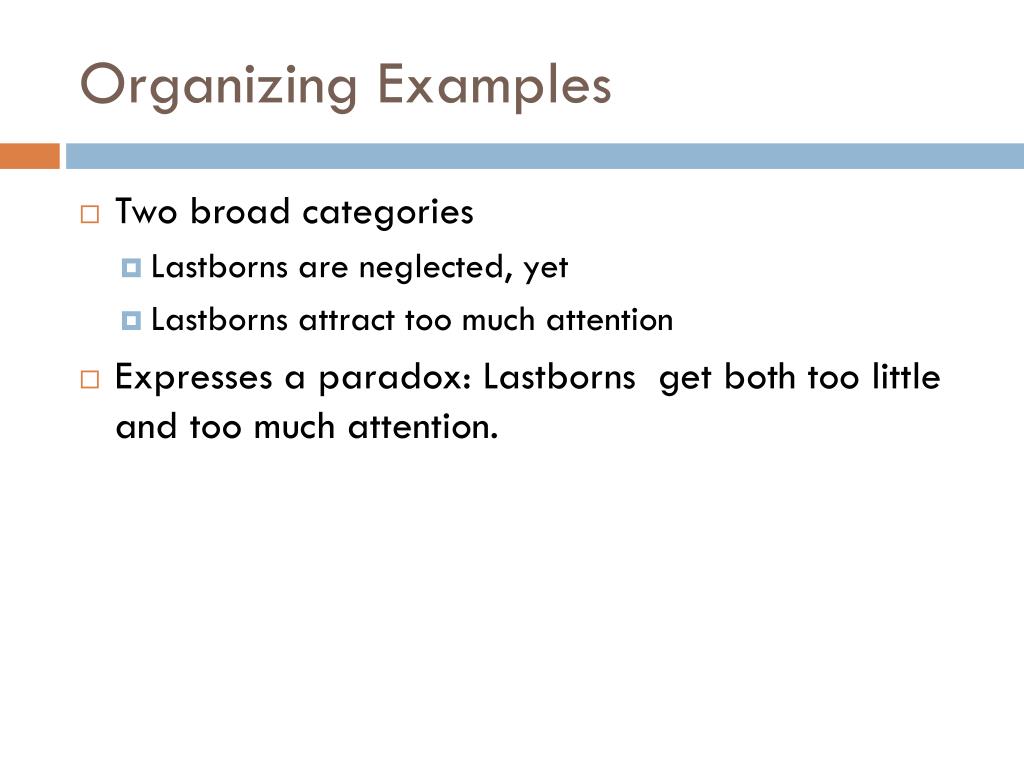 Organizing Examples

Two broad categories

Lastborns are neglected, yet

Lastborns attract too much attention

Expresses a paradox: Lastborns get both too little and too much attention.